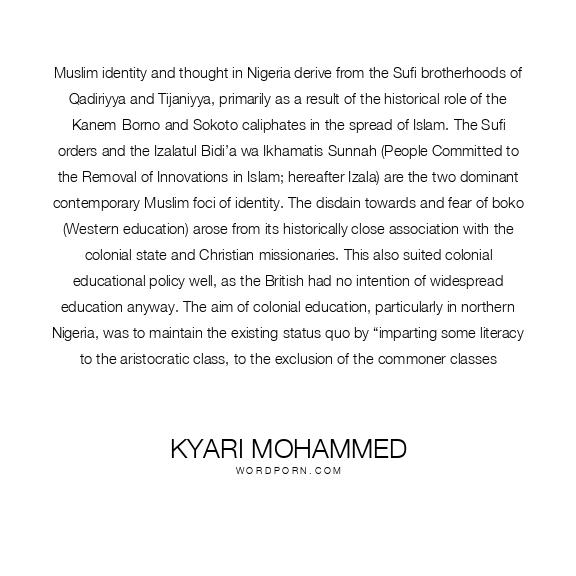 Muslim identity and thought in Nigeria derive from the Sufi brotherhoods of Qadiriyya and Tijaniyya, primarily as a result of the historical role of the Kanem Borno and Sokoto caliphates in the spread of Islam. The Sufi orders and the Izalatul Bidi'a wa Ikhamatis Sunnah (People Committed to the Removal of Innovations in Islam; hereafter Izala) are the two dominant contemporary Muslim foci of identity. The disdain towards and fear of boko (Western education) arose from its historically close association with the colonial state and Christian missionaries. This also suited colonial educational policy well, as the British had no intention of widespread education anyway. The aim of colonial education, particularly in northern Nigeria, was to maintain the existing status quo by "imparting some literacy to the aristocratic class, to the exclusion of the commoner classes

KYARI MOHAMMED
WORDPORN.COM